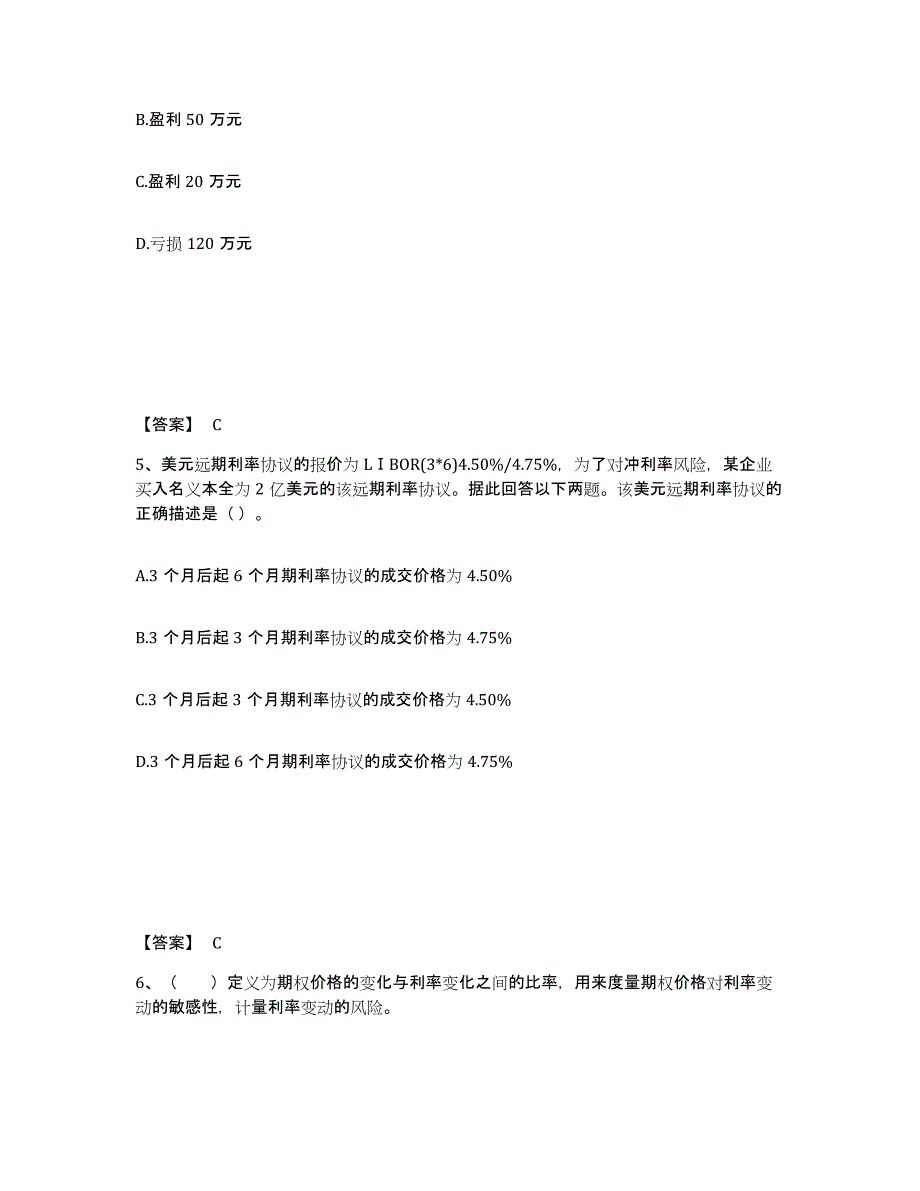 B.盈利 50 万元

C.盈利 20 万元

D.亏损 120 万元

【答案】 C

5、美元远期利率协议的报价为 L I BOR(3*6)4.50%/4.75%，为了对冲利率风险，某企业买入名义本全为 2 亿美元的该远期利率协议。据此回答以下两题。该美元远期利率协议的正确描述是（ ）。

A.3 个月后起 6 个月期利率协议的成交价格为 4.50%

B.3 个月后起 3 个月期利率协议的成交价格为 4.75%

C.3 个月后起 3 个月期利率协议的成交价格为 4.50%

D.3 个月后起 6 个月期利率协议的成交价格为 4.75%

【答案】 C

6、（　　）定义为期权价格的变化与利率变化之间的比率，用来度量期权价格对利率变动的敏感性，计量利率变动的风险。